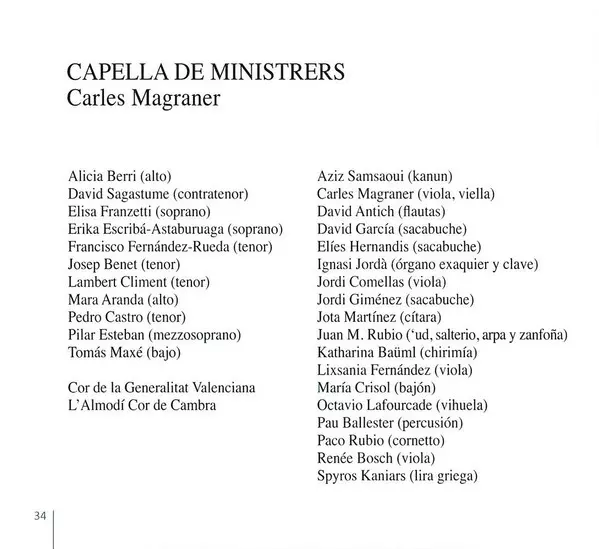 CAPELLA DE MINISTRERS
Carles Magraner

Alicia Berri (alto)
David Sagastume (contratenor)
Elisa Franzetti (soprano)
Erika Escribá-Astaburuaga (soprano)
Francisco Fernández-Rueda (tenor)
Josep Benet (tenor)
Lambert Climent (tenor)
Mara Aranda (alto)
Pedro Castro (tenor)
Pilar Esteban (mezzosoprano)
Tomás Maxé (bajo)

Cor de la Generalitat Valenciana
L'Almodí Cor de Cambra

Aziz Samsaoui (kanun)
Carles Magraner (viola, viella)
David Antich (flautas)
David García (sacabuche)
Elíes Hernandis (sacabuche)
Ignasi Jordà (órgano exaquier y clave)
Jordi Comellas (viola)
Jordi Giménez (sacabuche)
Jota Martínez (cítara)
Juan M. Rubio ('ud, salterio, arpa y zanfoña)
Katharina Baüml (chirimía)
Lixsania Fernández (viola)
María Crisol (bajón)
Octavio Lafourcade (vihuela)
Pau Ballester (percusión)
Paco Rubio (cornetto)
Renée Bosch (viola)
Spyros Kaniars (lira griega)

34